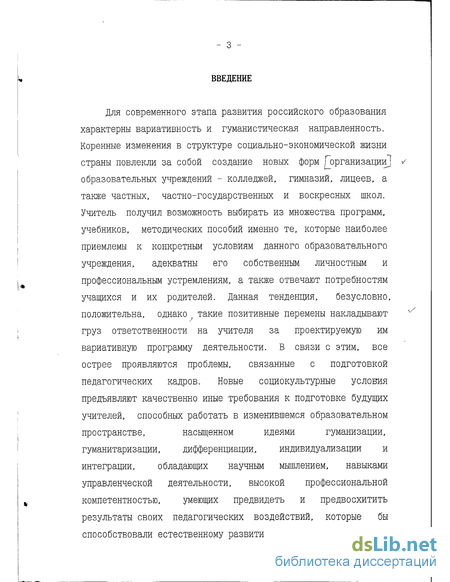 - 3 -

ВВЕДЕНИЕ

Для современного этапа развития российского образования характерны вариативность и гуманистическая направленность. Коренные изменения в структуре социально-экономической жизни страны повлекли за собой создание новых форм организации образовательных учреждений - колледжей, гимназий, лицеев, а также частных, частно-государственных и воскресных школ. Учитель получил возможность выбирать из множества программ, учебников, методических пособий именно те, которые наиболее приемлемы к конкретным условиям данного образовательного учреждения, адекватны его собственным личностным и профессиональным устремлениям, а также отвечают потребностям учащихся и их родителей. Данная тенденция, безусловно, положительна, однако, такие позитивные перемены накладывают груз ответственности на учителя за проектируемую им вариативную программу деятельности. В связи с этим, все острее проявляются проблемы, связанные с подготовкой педагогических кадров. Новые социокультурные условия предъявляют качественно иные требования к подготовке будущих учителей, способных работать в изменившемся образовательном пространстве, насыщенном идеями гуманизации, гуманитаризации, дифференциации, индивидуализации и интеграции, обладающих научным мышлением, навыками управленческой деятельности, высокой профессиональной компетентностью, умеющих предвидеть и предвосхитить результаты своих педагогических воздействий, которые бы способствовали естественному развити

dsLib.net
библиотека диссертаций